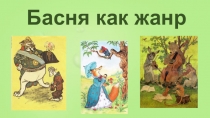 Басня как жанр